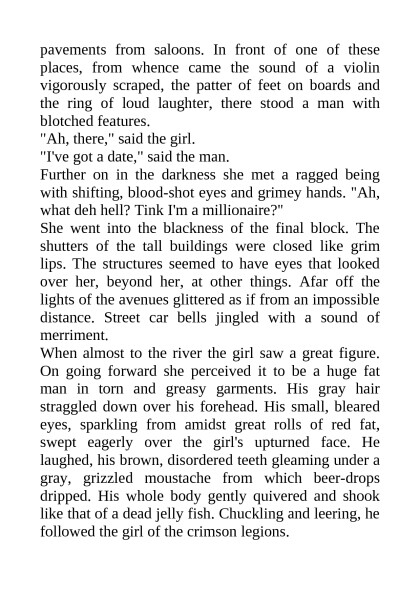 pavements from saloons. In front of one of these places, from whence came the sound of a violin vigorously scraped, the patter of feet on boards and the ring of loud laughter, there stood a man with blotched features.

"Ah, there," said the girl.

"I've got a date," said the man.

Further on in the darkness she met a ragged being with shifting, blood-shot eyes and grimey hands. "Ah, what deh hell? Tink I'm a millionaire?"

She went into the blackness of the final block. The shutters of the tall buildings were closed like grim lips. The structures seemed to have eyes that looked over her, beyond her, at other things. Afar off the lights of the avenues glittered as if from an impossible distance. Street car bells jingled with a sound of merriment.

When almost to the river the girl saw a great figure. On going forward she perceived it to be a huge fat man in torn and greasy garments. His gray hair straggled down over his forehead. His small, bleared eyes, sparkling from amidst great rolls of red fat, swept eagerly over the girl's upturned face. He laughed, his brown, disordered teeth gleaming under a gray, grizzled moustache from which beer-drops dripped. His whole body gently quivered and shook like that of a dead jelly fish. Chuckling and leering, he followed the girl of the crimson legions.